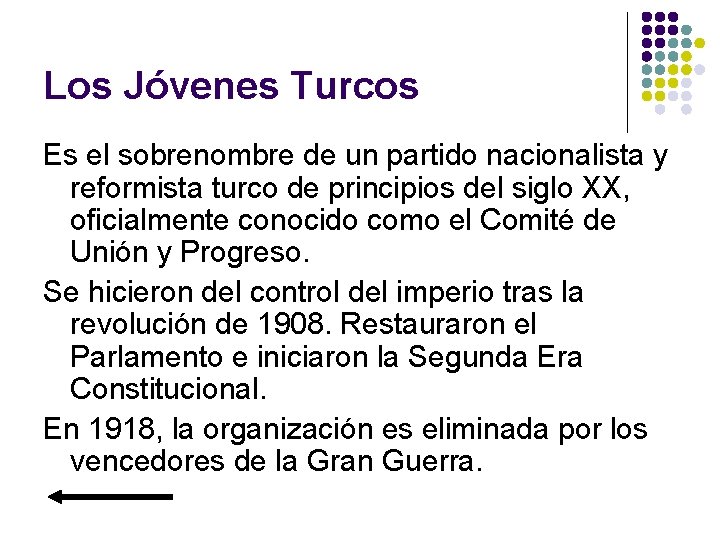 Los Jóvenes Turcos

Es el sobrenombre de un partido nacionalista y reformista turco de principios del siglo XX, oficialmente conocido como el Comité de Unión y Progreso.

Se hicieron del control del imperio tras la revolución de 1908. Restauraron el Parlamento e iniciaron la Segunda Era Constitucional.

En 1918, la organización es eliminada por los vencedores de la Gran Guerra.